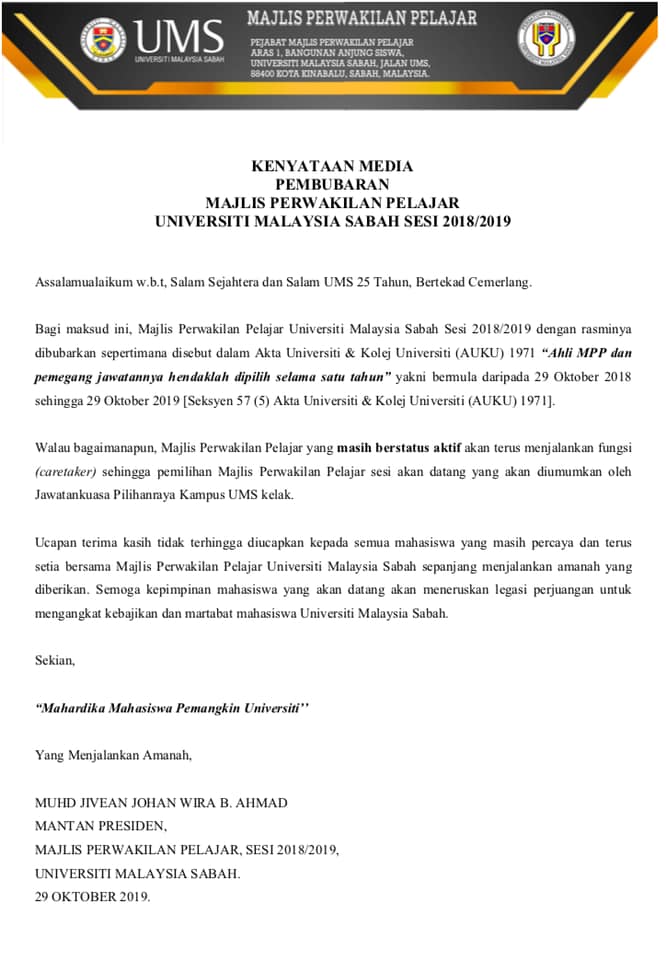 UMS
UNIVERSITI MALAYSIA SABAH

MAJLIS PERWAKILAN PELAJAR
PEJABAT MAJLIS PERWAKILAN PELAJAR
ARAS 1, BANGUNAN ANJUNG SISWA,
UNIVERSITI MALAYSIA SABAH, JALAN UMS,
88400 KOTA KINABALU, SABAH, MALAYSIA.

KENYATAAN MEDIA
PEMBUBARAN
MAJLIS PERWAKILAN PELAJAR
UNIVERSITI MALAYSIA SABAH SESI 2018/2019

Assalamualaikum w.b.t, Salam Sejahtera dan Salam UMS 25 Tahun, Bertekad Cemerlang.

Bagi maksud ini, Majlis Perwakilan Pelajar Universiti Malaysia Sabah Sesi 2018/2019 dengan rasminya dibubarkan sepertimana disebut dalam Akta Universiti & Kolej Universiti (AUKU) 1971 "Ahli MPP dan pemegang jawatannya hendaklah dipilih selama satu tahun" yakni bermula daripada 29 Oktober 2018 sehingga 29 Oktober 2019 [Seksyen 57 (5) Akta Universiti & Kolej Universiti (AUKU) 1971].

Walau bagaimanapun, Majlis Perwakilan Pelajar yang masih berstatus aktif akan terus menjalankan fungsi (caretaker) sehingga pemilihan Majlis Perwakilan Pelajar sesi akan datang yang akan diumumkan oleh Jawatankuasa Pilihanraya Kampus UMS kelak.

Ucapan terima kasih tidak terhingga diucapkan kepada semua mahasiswa yang masih percaya dan terus setia bersama Majlis Perwakilan Pelajar Universiti Malaysia Sabah sepanjang menjalankan amanah yang diberikan. Semoga kepimpinan mahasiswa yang akan datang akan meneruskan legasi perjuangan untuk mengangkat kebajikan dan martabat mahasiswa Universiti Malaysia Sabah.

Sekian,

"Mahardika Mahasiswa Pemangkin Universiti''

Yang Menjalankan Amanah,

MUHD JIVEAN JOHAN WIRA B. AHMAD
MANTAN PRESIDEN,
MAJLIS PERWAKILAN PELAJAR, SESI 2018/2019,
UNIVERSITI MALAYSIA SABAH.
29 OKTOBER 2019.